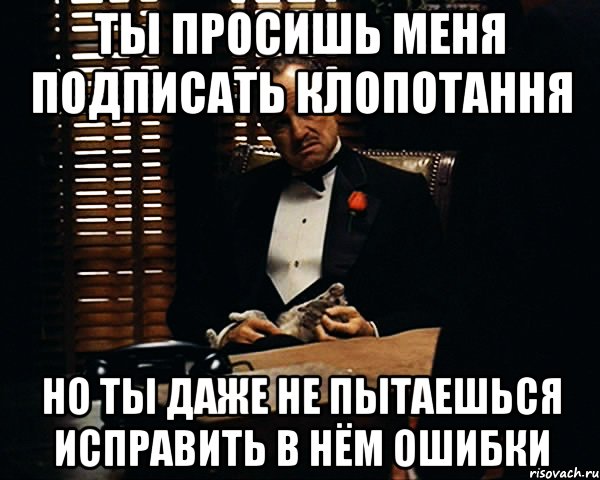 ТЫ ПРОСИШЬ МЕНЯ ПОДПИСАТЬ КЛОПОТАННЯ

НО ТЫ ДАЖЕ НЕ ПЫТАЕШЬСЯ ИСПРАВИТЬ В НЁМ ОШИБКИ

risovach.ru